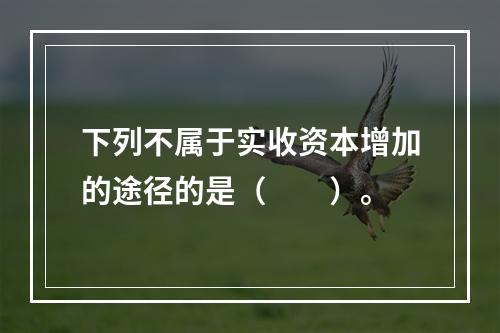 下列不属于实收资本增加的途径的是（　　）。